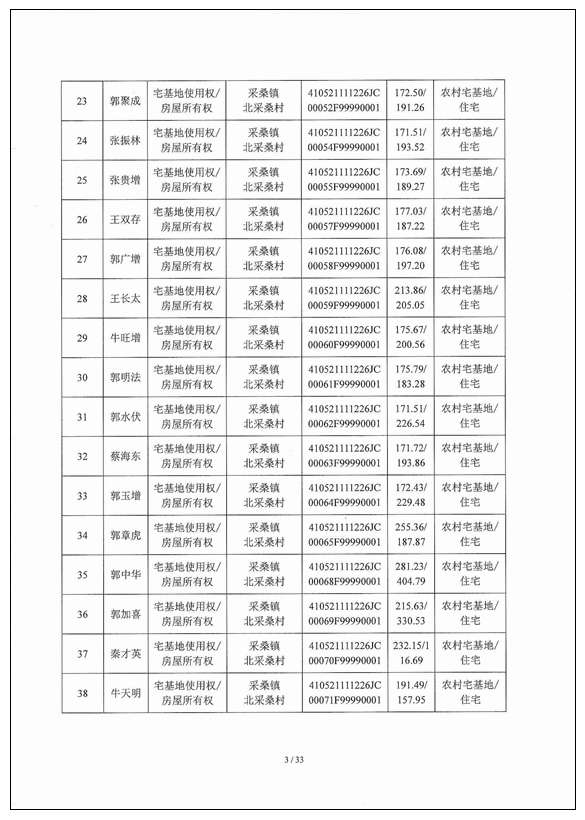 | 23 | 郭聚成 | 宅基地使用权/房屋所有权 | 采桑镇北采桑村 | 410521111226JC00052F99990001 | 172.50/191.26 | 农村宅基地/住宅 |
|---|---|---|---|---|---|---|
| 24 | 张振林 | 宅基地使用权/房屋所有权 | 采桑镇北采桑村 | 410521111226JC00054F99990001 | 171.51/193.52 | 农村宅基地/住宅 |
| 25 | 张贵增 | 宅基地使用权/房屋所有权 | 采桑镇北采桑村 | 410521111226JC00055F99990001 | 173.69/189.27 | 农村宅基地/住宅 |
| 26 | 王双存 | 宅基地使用权/房屋所有权 | 采桑镇北采桑村 | 410521111226JC00057F99990001 | 177.03/187.22 | 农村宅基地/住宅 |
| 27 | 郭广增 | 宅基地使用权/房屋所有权 | 采桑镇北采桑村 | 410521111226JC00058F99990001 | 176.08/197.20 | 农村宅基地/住宅 |
| 28 | 王长太 | 宅基地使用权/房屋所有权 | 采桑镇北采桑村 | 410521111226JC00059F99990001 | 213.86/205.05 | 农村宅基地/住宅 |
| 29 | 牛旺增 | 宅基地使用权/房屋所有权 | 采桑镇北采桑村 | 410521111226JC00060F99990001 | 175.67/200.56 | 农村宅基地/住宅 |
| 30 | 郭明法 | 宅基地使用权/房屋所有权 | 采桑镇北采桑村 | 410521111226JC00061F99990001 | 175.79/183.28 | 农村宅基地/住宅 |
| 31 | 郭水伏 | 宅基地使用权/房屋所有权 | 采桑镇北采桑村 | 410521111226JC00062F99990001 | 171.51/226.54 | 农村宅基地/住宅 |
| 32 | 蔡海东 | 宅基地使用权/房屋所有权 | 采桑镇北采桑村 | 410521111226JC00063F99990001 | 171.72/193.86 | 农村宅基地/住宅 |
| 33 | 郭玉增 | 宅基地使用权/房屋所有权 | 采桑镇北采桑村 | 410521111226JC00064F99990001 | 172.43/229.48 | 农村宅基地/住宅 |
| 34 | 郭章虎 | 宅基地使用权/房屋所有权 | 采桑镇北采桑村 | 410521111226JC00065F99990001 | 255.36/187.87 | 农村宅基地/住宅 |
| 35 | 郭中华 | 宅基地使用权/房屋所有权 | 采桑镇北采桑村 | 410521111226JC00068F99990001 | 281.23/404.79 | 农村宅基地/住宅 |
| 36 | 郭加喜 | 宅基地使用权/房屋所有权 | 采桑镇北采桑村 | 410521111226JC00069F99990001 | 215.63/330.53 | 农村宅基地/住宅 |
| 37 | 秦才英 | 宅基地使用权/房屋所有权 | 采桑镇北采桑村 | 410521111226JC00070F99990001 | 232.15/116.69 | 农村宅基地/住宅 |
| 38 | 牛天明 | 宅基地使用权/房屋所有权 | 采桑镇北采桑村 | 410521111226JC00071F99990001 | 191.49/157.95 | 农村宅基地/住宅 |

3 / 33